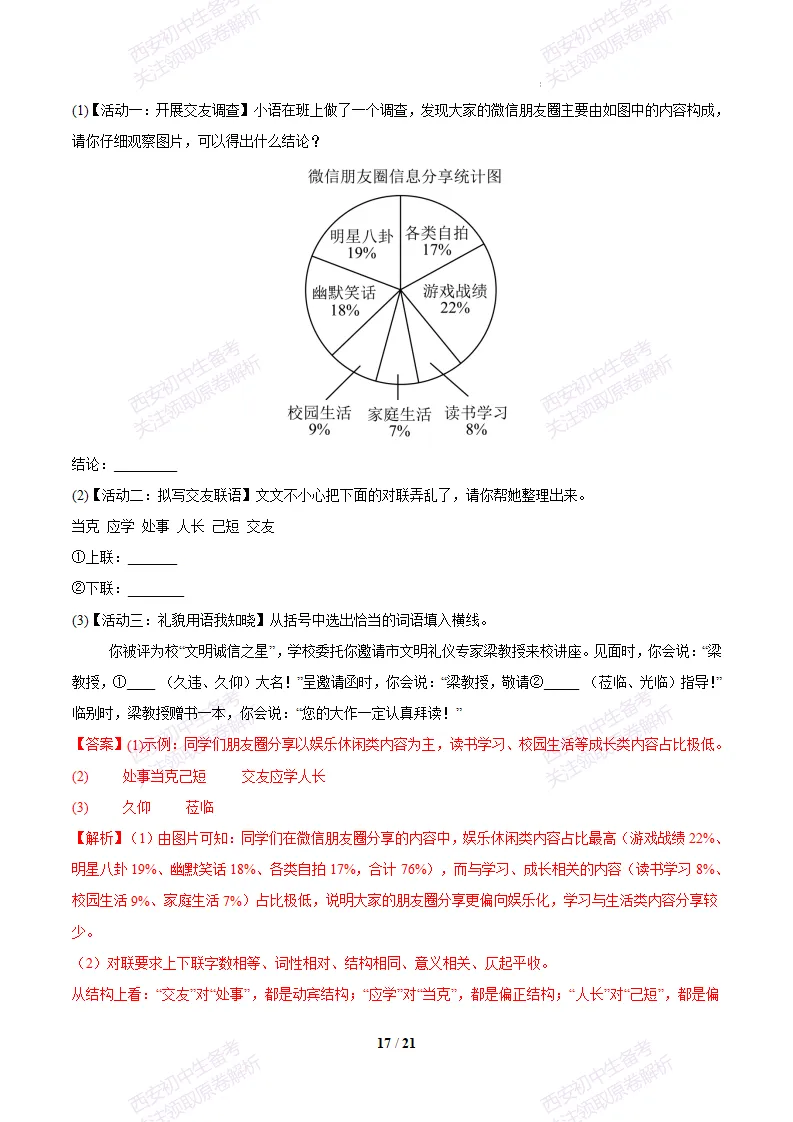 (1)【活动一：开展交友调查】小语在班上做了一个调查，发现大家的微信朋友圈主要由如图中的内容构成，请你仔细观察图片，可以得出什么结论？

微信朋友圈信息分享统计图

明星八卦
19%
各类自拍
17%
幽默笑话
18%
游戏战绩
22%
校园生活
9%
家庭生活
7%
读书学习
8%

结论：____

(2)【活动二：拟写交友联语】文文不小心把下面的对联弄乱了，请你帮她整理出来。

当克 应学 处事 人长 己短 交友

①上联：____

②下联：____

(3)【活动三：礼貌用语我知晓】从括号中选出恰当的词语填入横线。

你被评为校“文明诚信之星”，学校委托你邀请市文明礼仪专家梁教授来校讲座。见面时，你会说：“梁教授，①____（久违、久仰）大名！”呈邀请函时，你会说：“梁教授，敬请②____（莅临、光临）指导!”临别时，梁教授赠书一本，你会说：“您的大作一定认真拜读！”

【答案】(1)示例：同学们朋友圈分享以娱乐休闲类内容为主，读书学习、校园生活等成长类内容占比极低。

(2) 处事当克己短 交友应学人长

(3) 久仰 莅临

【解析】(1)由图片可知：同学们在微信朋友圈分享的内容中，娱乐休闲类内容占比最高（游戏战绩22%、明星八卦19%、幽默笑话18%、各类自拍17%，合计76%），而与学习、成长相关的内容（读书学习8%、校园生活9%、家庭生活7%）占比极低，说明大家的朋友圈分享更偏向娱乐化，学习与生活类内容分享较少。

(2)对联要求上下联字数相等、词性相对、结构相同、意义相关、仄起平收。

从结构上看：“交友”对“处事”，都是动宾结构；“应学”对“当克”，都是偏正结构；“人长”对“己短”，都是偏

17 / 21

西安初中生备考
关注领取原卷解析